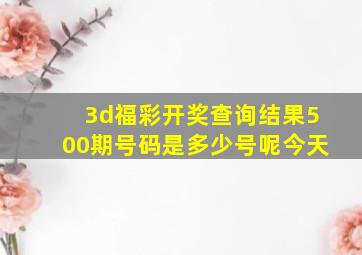 3d福彩开奖查询结果500期号码是多少号呢今天